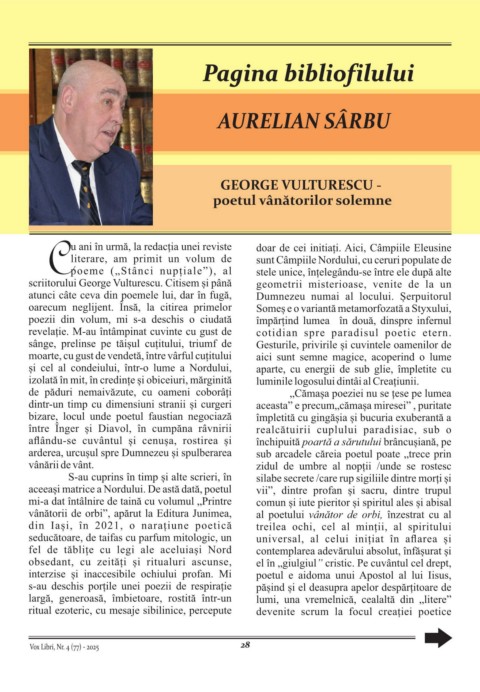 Pagina bibliofilului

AURELIAN SÂRBU

GEORGE VULTURESCU - poetul vânătorilor solemne

Cu ani în urmă, la redacția unei reviste literare, am primit un volum de poeme („Stânci nupțiale"), al scriitorului George Vulturescu. Citisem și până atunci câte ceva din poemele lui, dar în fugă, oarecum neglijent. Însă, la citirea primelor poezii din volum, mi s-a deschis o ciudată revelație. M-au întâmpinat cuvinte cu gust de sânge, prelinse pe tăișul cuțitului, triumf de moarte, cu gust de vendetă, între vârful cuțitului și cel al condeiului, într-o lume a Nordului, izolată în mit, în credințe și obiceiuri, mărginită de păduri nemaivăzute, cu oameni coborâți dintr-un timp cu dimensiuni stranii și curgeri bizare, locul unde poetul faustian negociază între Înger și Diavol, în cumpăna râvnirii aflându-se cuvântul și cenușa, rostirea și arderea, urcușul spre Dumnezeu și spulberarea vânării de vânt.

S-au cuprins în timp și alte scrieri, în aceeași matrice a Nordului. De astă dată, poetul mi-a dat întâlnire de taină cu volumul „Printre vânătorii de orbi", apărut la Editura Junimea, din Iași, în 2021, o narațiune poetică seducătoare, de taifas cu parfum mitologic, un fel de tăblițe cu legi ale aceluiași Nord obsedant, cu zeități și ritualuri ascunse, interzise și inaccesibile ochiului profan. Mi s-au deschis porțile unei poezii de respirație largă, generoasă, îmbietoare, rostită într-un ritual ezoteric, cu mesaje sibilinice, percepute doar de cei inițiați. Aici, Câmpiile Eleusine sunt Câmpiile Nordului, cu ceruri populate de stele unice, înțelegându-se între ele după alte geometrii misterioase, venite de la un Dumnezeu numai al locului. Șerpuitorul Someș e o variantă metamorfozată a Styxului, împărțind lumea în două, dinspre infernul cotidian spre paradisul poetic etern. Gesturile, privirile și cuvintele oamenilor de aici sunt semne magice, acoperind o lume aparte, cu energii de sub glie, împletite cu luminile logosului dintâi al Creațiunii.

„Cămașa poeziei nu se țese pe lumea aceasta" e precum„cămașa miresei" , puritate împletită cu gingășia și bucuria exuberantă a realcătuirii cuplului paradisiac, sub o închipuită poartă a sărutului brâncușiană, pe sub arcadele căreia poetul poate „trece prin zidul de umbre al nopții /unde se rostesc silabe secrete /care rup sigiliile dintre morți și vii", dintre profan și sacru, dintre trupul comun și iute pieritor și spiritul ales și abisal al poetului vânător de orbi, înzestrat cu al treilea ochi, cel al minții, al spiritului universal, al celui inițiat în aflarea și contemplarea adevărului absolut, înfășurat și el în „giulgiul" cristic. Pe cuvântul cel drept, poetul e aidoma unui Apostol al lui Iisus, pășind și el deasupra apelor despărțitoare de lumi, una vremelnică, cealaltă din „litere" devenite scrum la focul creației poetice

Vox Libri, Nr. 4 (77) - 2025

28